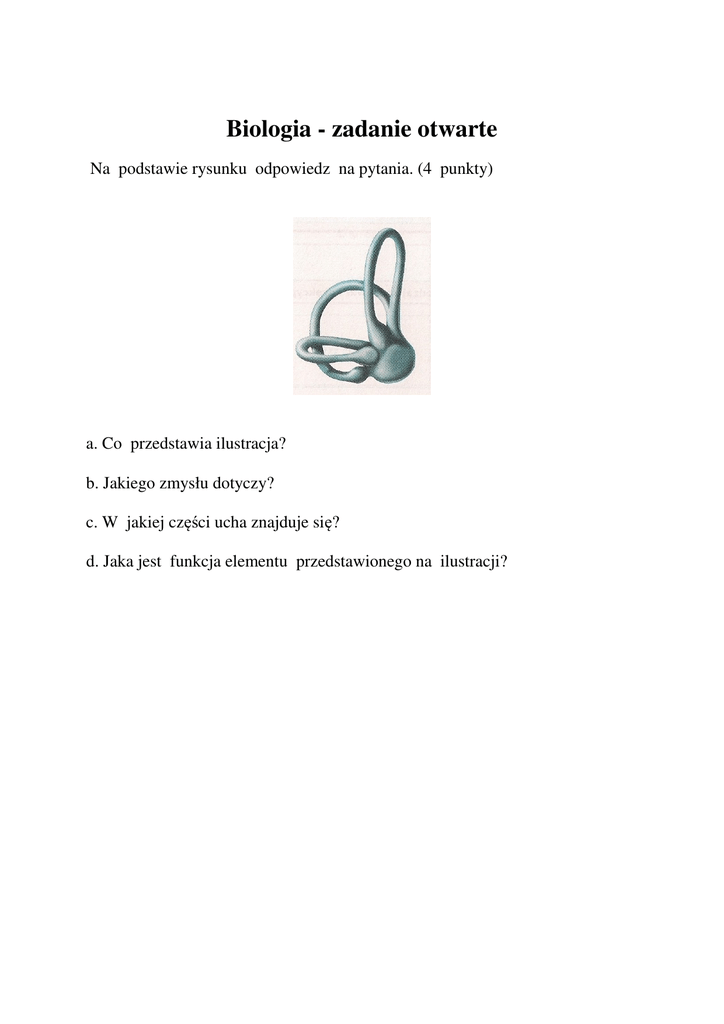 Biologia - zadanie otwarte

Na podstawie rysunku odpowiedz na pytania. (4 punkty)

a. Co przedstawia ilustracja?

b. Jakiego zmysłu dotyczy?

c. W jakiej części ucha znajduje się?

d. Jaka jest funkcja elementu przedstawionego na ilustracji?